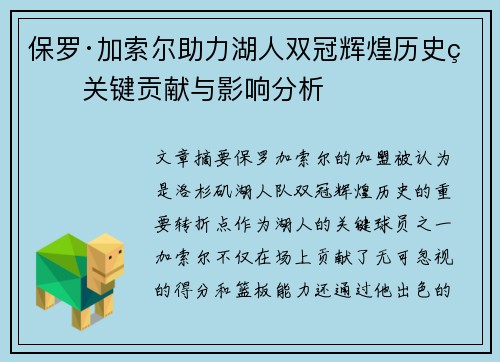 保罗·加索尔助力湖人双冠辉煌历史ç关键贡献与影响分析

文章摘要保罗加索尔的加盟被认为是洛杉矶湖人队双冠辉煌历史的重要转折点作为湖人的关键球员之一加索尔不仅在场上贡献了无可忽视的得分和篮板能力还通过他出色的